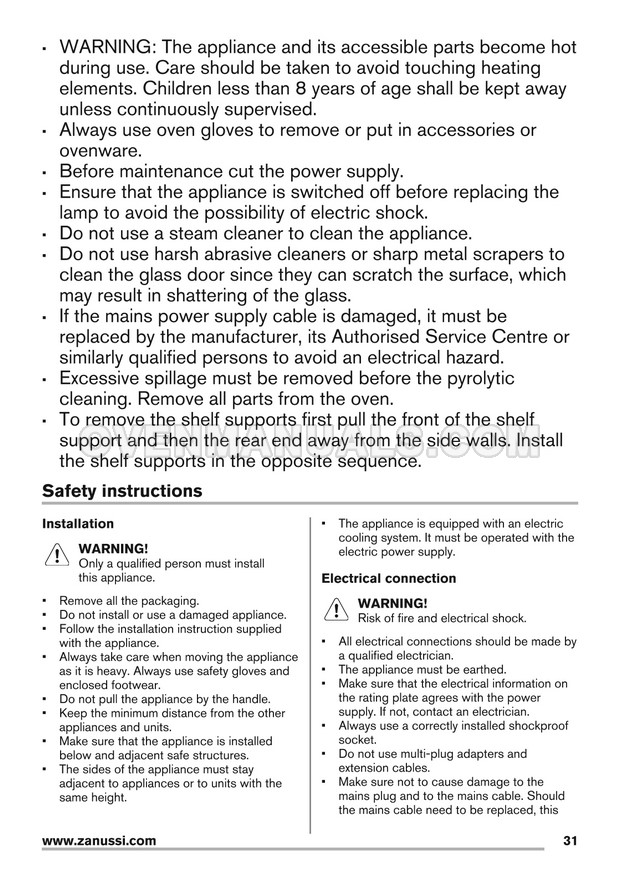 • WARNING: The appliance and its accessible parts become hot during use. Care should be taken to avoid touching heating elements. Children less than 8 years of age shall be kept away unless continuously supervised.
• Always use oven gloves to remove or put in accessories or ovenware.
• Before maintenance cut the power supply.
• Ensure that the appliance is switched off before replacing the lamp to avoid the possibility of electric shock.
• Do not use a steam cleaner to clean the appliance.
• Do not use harsh abrasive cleaners or sharp metal scrapers to clean the glass door since they can scratch the surface, which may result in shattering of the glass.
• If the mains power supply cable is damaged, it must be replaced by the manufacturer, its Authorised Service Centre or similarly qualified persons to avoid an electrical hazard.
• Excessive spillage must be removed before the pyrolytic cleaning. Remove all parts from the oven.
• To remove the shelf supports first pull the front of the shelf support and then the rear end away from the side walls. Install the shelf supports in the opposite sequence.

OVENMANUALS.COM

Safety instructions

Installation

WARNING!
Only a qualified person must install this appliance.

• Remove all the packaging.
• Do not install or use a damaged appliance.
• Follow the installation instruction supplied with the appliance.
• Always take care when moving the appliance as it is heavy. Always use safety gloves and enclosed footwear.
• Do not pull the appliance by the handle.
• Keep the minimum distance from the other appliances and units.
• Make sure that the appliance is installed below and adjacent safe structures.
• The sides of the appliance must stay adjacent to appliances or to units with the same height.

• The appliance is equipped with an electric cooling system. It must be operated with the electric power supply.

Electrical connection

WARNING!
Risk of fire and electrical shock.

• All electrical connections should be made by a qualified electrician.
• The appliance must be earthed.
• Make sure that the electrical information on the rating plate agrees with the power supply. If not, contact an electrician.
• Always use a correctly installed shockproof socket.
• Do not use multi-plug adapters and extension cables.
• Make sure not to cause damage to the mains plug and to the mains cable. Should the mains cable need to be replaced, this

www.zanussi.com 31